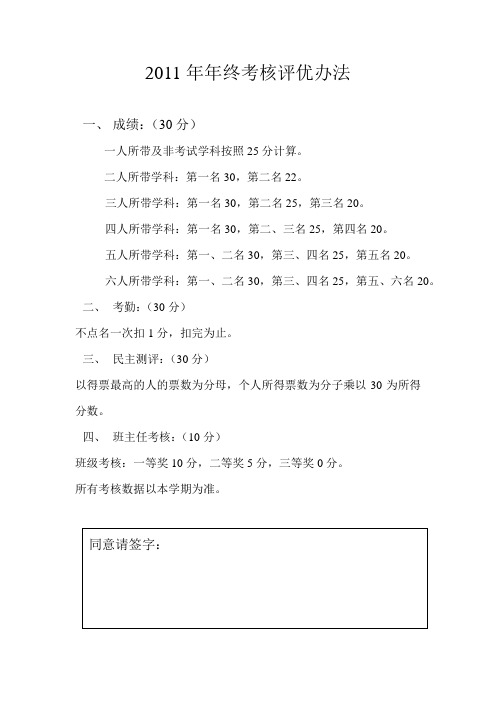 2011 年年终考核评优办法

一、 成绩：（30 分）

一人所带及非考试学科按照 25 分计算。

二人所带学科：第一名 30，第二名 22。

三人所带学科：第一名 30，第二名 25，第三名 20。

四人所带学科：第一名 30，第二、三名 25，第四名 20。

五人所带学科：第一、二名 30，第三、四名 25，第五名 20。

六人所带学科：第一、二名 30，第三、四名 25，第五、六名 20。

二、 考勤：（30 分）

不点名一次扣 1 分，扣完为止。

三、 民主测评：（30 分）

以得票最高的人的票数为分母，个人所得票数为分子乘以 30 为所得分数。

四、 班主任考核：（10 分）

班级考核：一等奖 10 分，二等奖 5 分，三等奖 0 分。

所有考核数据以本学期为准。

同意请签字：